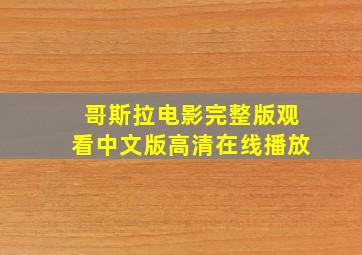 哥斯拉电影完整版观看中文版高清在线播放